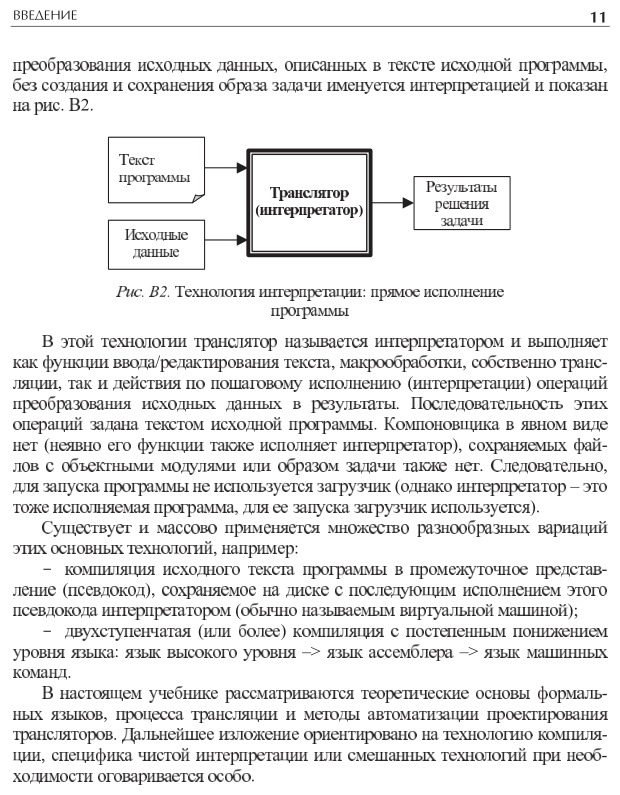 ВВЕДЕНИЕ 11

преобразования исходных данных, описанных в тексте исходной программы, без создания и сохранения образа задачи именуется интерпретацией и показан на рис. В2.

Текст программы

Исходные данные

Транслятор (интерпретатор)

Результаты решения задачи

Рис. В2. Технология интерпретации: прямое исполнение программы

В этой технологии транслятор называется интерпретатором и выполняет как функции ввода/редактирования текста, макрообработки, собственно трансляции, так и действия по пошаговому исполнению (интерпретации) операций преобразования исходных данных в результаты. Последовательность этих операций задана текстом исходной программы. Компоновщика в явном виде нет (неявно его функции также исполняет интерпретатор), сохраняемых файлов с объектными модулями или образом задачи также нет. Следовательно, для запуска программы не используется загрузчик (однако интерпретатор – это тоже исполняемая программа, для ее запуска загрузчик используется).

Существует и массово применяется множество разнообразных вариаций этих основных технологий, например:

– компиляция исходного текста программы в промежуточное представление (псевдокод), сохраняемое на диске с последующим исполнением этого псевдокода интерпретатором (обычно называемым виртуальной машиной);

– двухступенчатая (или более) компиляция с постепенным понижением уровня языка: язык высокого уровня –> язык ассемблера –> язык машинных команд.

В настоящем учебнике рассматриваются теоретические основы формальных языков, процесса трансляции и методы автоматизации проектирования трансляторов. Дальнейшее изложение ориентировано на технологию компиляции, специфика чистой интерпретации или смешанных технологий при необходимости оговаривается особо.